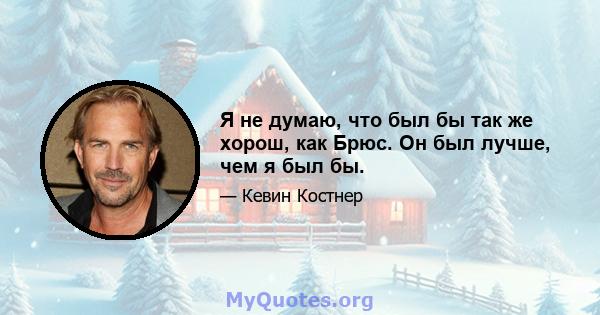 Я не думаю, что был бы так же хорош, как Брюс. Он был лучше, чем я был бы.

— Кевин Костнер

MyQuotes.org